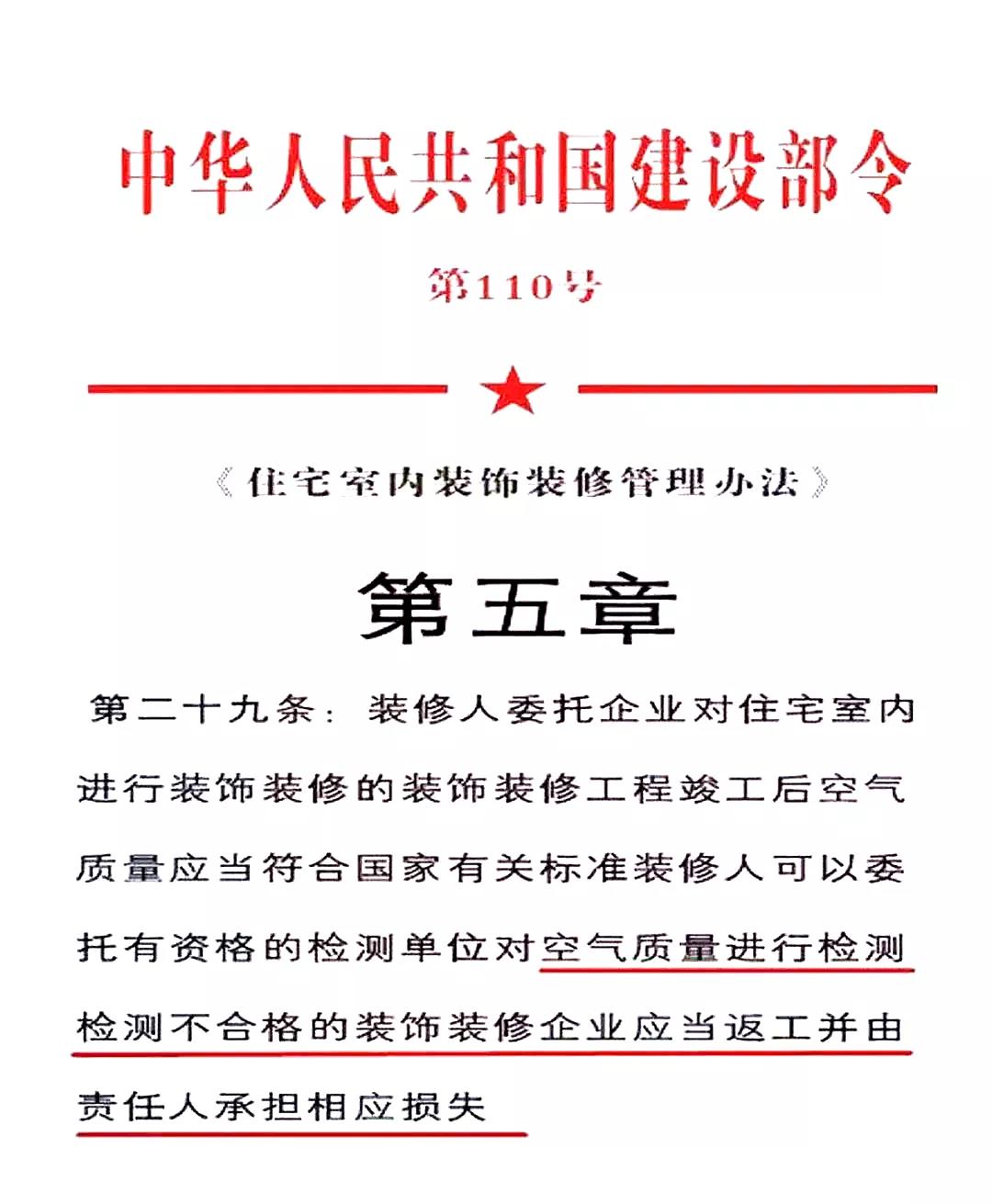 中华人民共和国建设部令

第110号

《住宅室内装饰装修管理办法》

第五章

第二十九条：装修人委托企业对住宅室内进行装饰装修的装饰装修工程竣工后空气质量应当符合国家有关标准装修人可以委托有资格的检测单位对空气质量进行检测检测不合格的装饰装修企业应当返工并由责任人承担相应损失